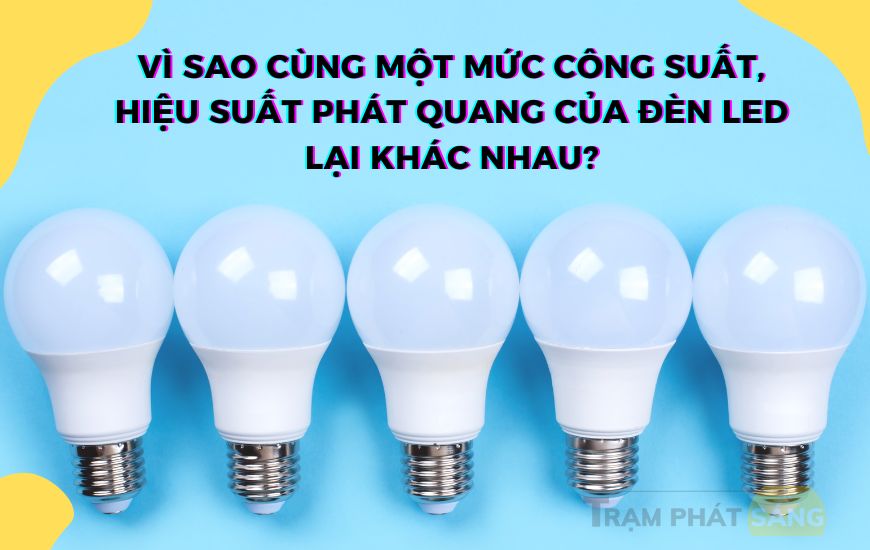 VÌ SAO CÙNG MỘT MỨC CÔNG SUẤT, HIỆU SUẤT PHÁT QUANG CỦA ĐÈN LED LẠI KHÁC NHAU?

TRẠM PHÁT SÁNG